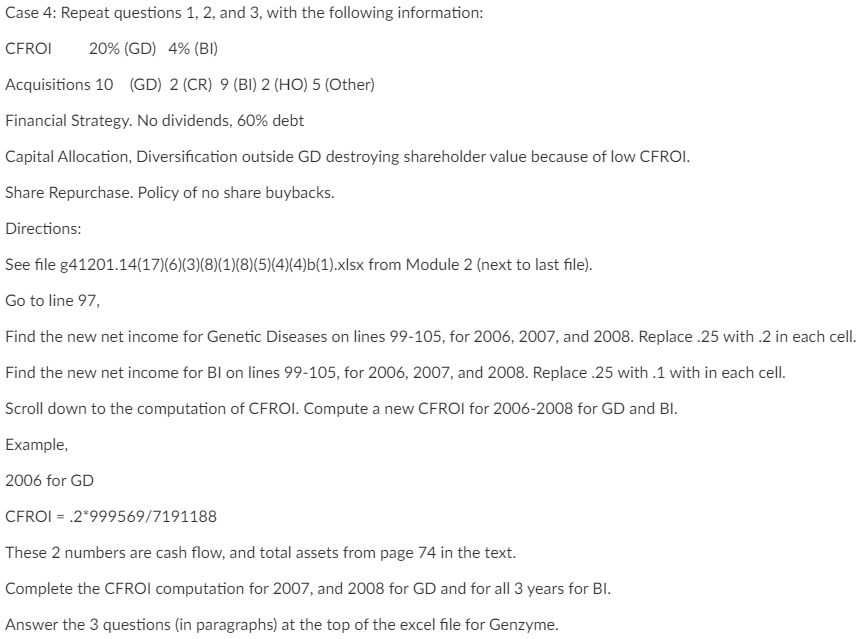 Case 4: Repeat questions 1, 2, and 3, with the following information:

CFROI 20% (GD) 4% (BI)

Acquisitions 10 (GD) 2 (CR) 9 (BI) 2 (HO) 5 (Other)

Financial Strategy. No dividends, 60% debt

Capital Allocation, Diversification outside GD destroying shareholder value because of low CFROI.

Share Repurchase. Policy of no share buybacks.

Directions:

See file g41201.14(17)(6)(3)(8)(1)(8)(5)(4)(4)b(1).xlsx from Module 2 (next to last file).

Go to line 97,

Find the new net income for Genetic Diseases on lines 99-105, for 2006, 2007, and 2008. Replace .25 with .2 in each cell.

Find the new net income for BI on lines 99-105, for 2006, 2007, and 2008. Replace .25 with .1 with in each cell.

Scroll down to the computation of CFROI. Compute a new CFROI for 2006-2008 for GD and BI.

Example,

2006 for GD

CFROI = .2*999569/7191188

These 2 numbers are cash flow, and total assets from page 74 in the text.

Complete the CFROI computation for 2007, and 2008 for GD and for all 3 years for BI.

Answer the 3 questions (in paragraphs) at the top of the excel file for Genzyme.